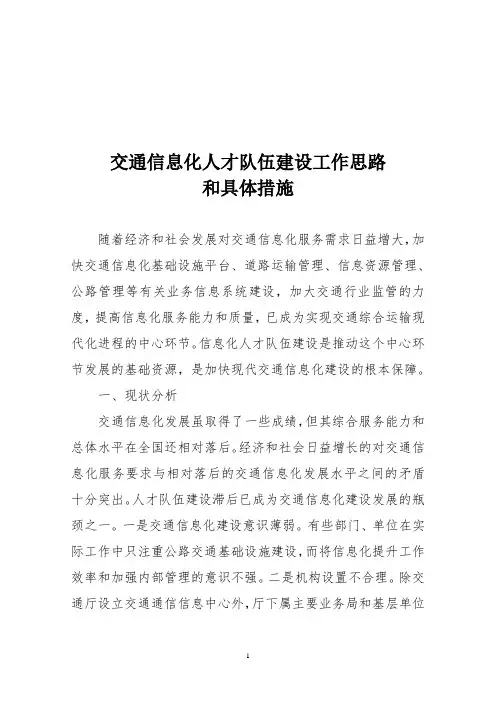 交通信息化人才队伍建设工作思路
和具体措施

随着经济和社会发展对交通信息化服务需求日益增大，加快交通信息化基础设施平台、道路运输管理、信息资源管理、公路管理等有关业务信息系统建设，加大交通行业监管的力度，提高信息化服务能力和质量，已成为实现交通综合运输现代化进程的中心环节。信息化人才队伍建设是推动这个中心环节发展的基础资源，是加快现代交通信息化建设的根本保障。

一、现状分析

交通信息化发展虽取得了一些成绩，但其综合服务能力和总体水平在全国还相对落后。经济和社会日益增长的对交通信息化服务要求与相对落后的交通信息化发展水平之间的矛盾十分突出。人才队伍建设滞后已成为交通信息化建设发展的瓶颈之一。一是交通信息化建设意识薄弱。有些部门、单位在实际工作中只注重公路交通基础设施建设，而将信息化提升工作效率和加强内部管理的意识不强。二是机构设置不合理。除交通厅设立交通通信信息中心外，厅下属主要业务局和基层单位

1